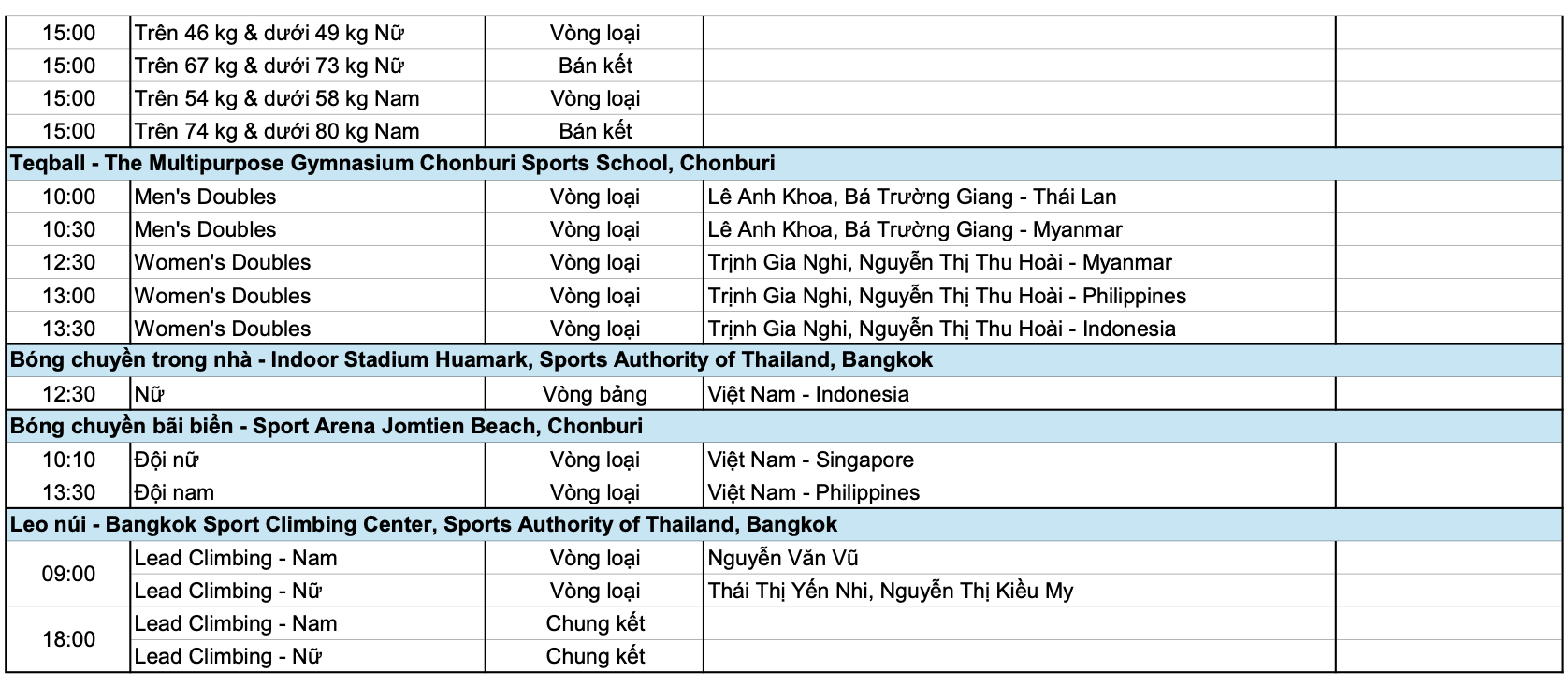 | | | | | |
|---|---|---|---|---|
| 15:00 | Trên 46 kg & dưới 49 kg Nữ | Vòng loại | | |
| 15:00 | Trên 67 kg & dưới 73 kg Nữ | Bán kết | | |
| 15:00 | Trên 54 kg & dưới 58 kg Nam | Vòng loại | | |
| 15:00 | Trên 74 kg & dưới 80 kg Nam | Bán kết | | |
| Teqball - The Multipurpose Gymnasium Chonburi Sports School, Chonburi | | | | |
| 10:00 | Men's Doubles | Vòng loại | Lê Anh Khoa, Bá Trường Giang - Thái Lan | |
| 10:30 | Men's Doubles | Vòng loại | Lê Anh Khoa, Bá Trường Giang - Myanmar | |
| 12:30 | Women's Doubles | Vòng loại | Trịnh Gia Nghi, Nguyễn Thị Thu Hoài - Myanmar | |
| 13:00 | Women's Doubles | Vòng loại | Trịnh Gia Nghi, Nguyễn Thị Thu Hoài - Philippines | |
| 13:30 | Women's Doubles | Vòng loại | Trịnh Gia Nghi, Nguyễn Thị Thu Hoài - Indonesia | |
| Bóng chuyền trong nhà - Indoor Stadium Huamark, Sports Authority of Thailand, Bangkok | | | | |
| 12:30 | Nữ | Vòng bảng | Việt Nam - Indonesia | |
| Bóng chuyền bãi biển - Sport Arena Jomtien Beach, Chonburi | | | | |
| 10:10 | Đội nữ | Vòng loại | Việt Nam - Singapore | |
| 13:30 | Đội nam | Vòng loại | Việt Nam - Philippines | |
| Leo núi - Bangkok Sport Climbing Center, Sports Authority of Thailand, Bangkok | | | | |
| 09:00 | Lead Climbing - Nam | Vòng loại | Nguyễn Văn Vũ | |
| | Lead Climbing - Nữ | Vòng loại | Thái Thị Yến Nhi, Nguyễn Thị Kiều My | |
| 18:00 | Lead Climbing - Nam | Chung kết | | |
| | Lead Climbing - Nữ | Chung kết | | |